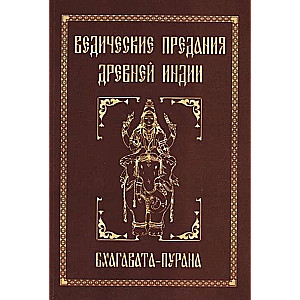 ВЕДИЧЕСКИЕ ПРЕДАНИЯ ДРЕВНЕЙ ИНДИИ

БХАГАВАТА-ПУРАНА